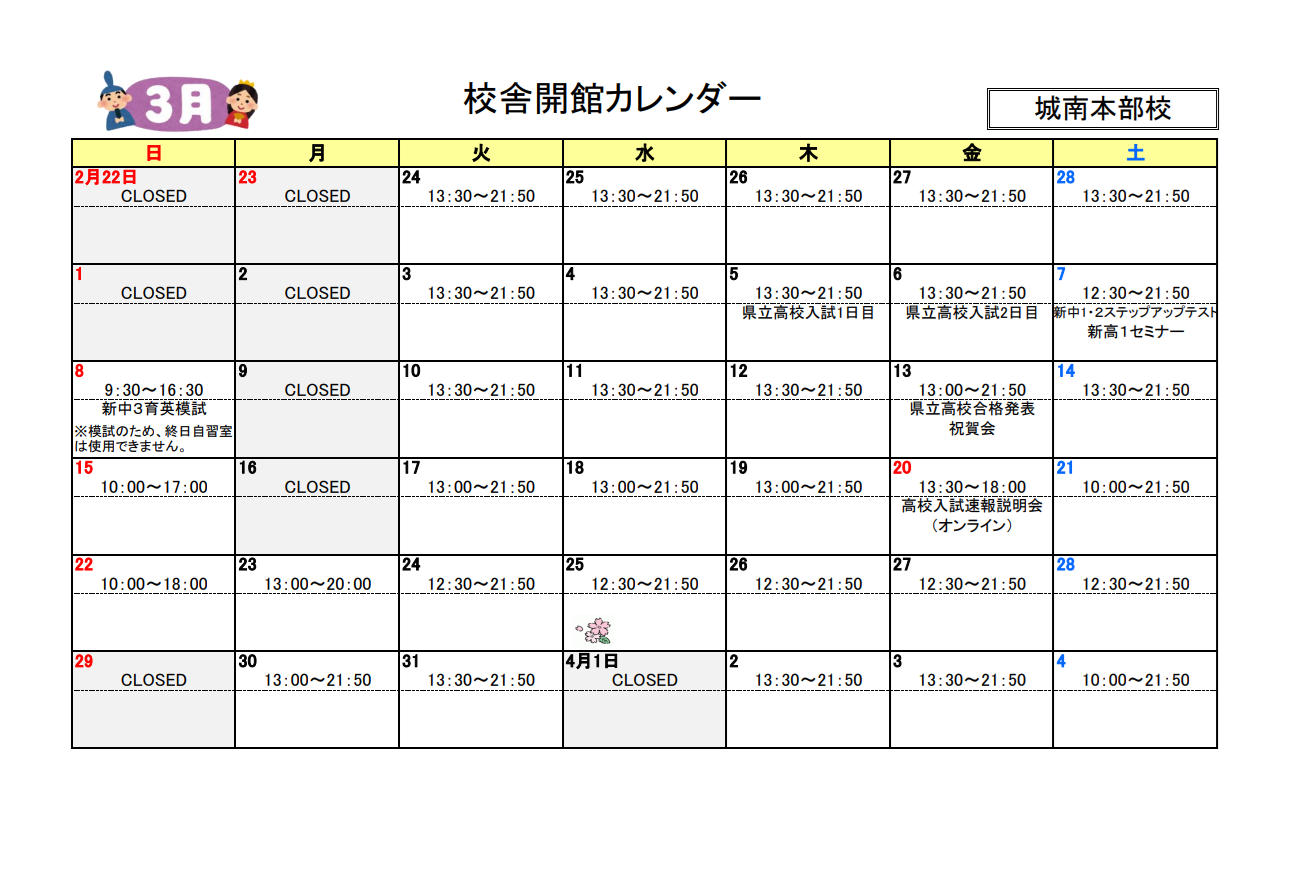 3月

校舎開館カレンダー

城南本部校

| 日 | 月 | 火 | 水 | 木 | 金 | 土 |
|---|---|---|---|---|---|---|
| 2月22日 CLOSED | 23 CLOSED | 24 13:30～21:50 | 25 13:30～21:50 | 26 13:30～21:50 | 27 13:30～21:50 | 28 13:30～21:50 |
| 1 CLOSED | 2 CLOSED | 3 13:30～21:50 | 4 13:30～21:50 | 5 13:30～21:50 県立高校入試1日目 | 6 13:30～21:50 県立高校入試2日目 | 7 12:30～21:50 新中1・2ステップアップテスト 新高1セミナー |
| 8 9:30～16:30 新中3育英模試 ※模試のため、終日自習室は使用できません。 | 9 CLOSED | 10 13:30～21:50 | 11 13:30～21:50 | 12 13:30～21:50 | 13 13:00～21:50 県立高校合格発表 祝賀会 | 14 13:30～21:50 |
| 15 10:00～17:00 | 16 CLOSED | 17 13:00～21:50 | 18 13:00～21:50 | 19 13:00～21:50 | 20 13:30～18:00 高校入試速報説明会 (オンライン) | 21 10:00～21:50 |
| 22 10:00～18:00 | 23 13:00～20:00 | 24 12:30～21:50 | 25 12:30～21:50 | 26 12:30～21:50 | 27 12:30～21:50 | 28 12:30～21:50 |
| 29 CLOSED | 30 13:00～21:50 | 31 13:30～21:50 | 4月1日 CLOSED | 2 13:30～21:50 | 3 13:30～21:50 | 4 10:00～21:50 |